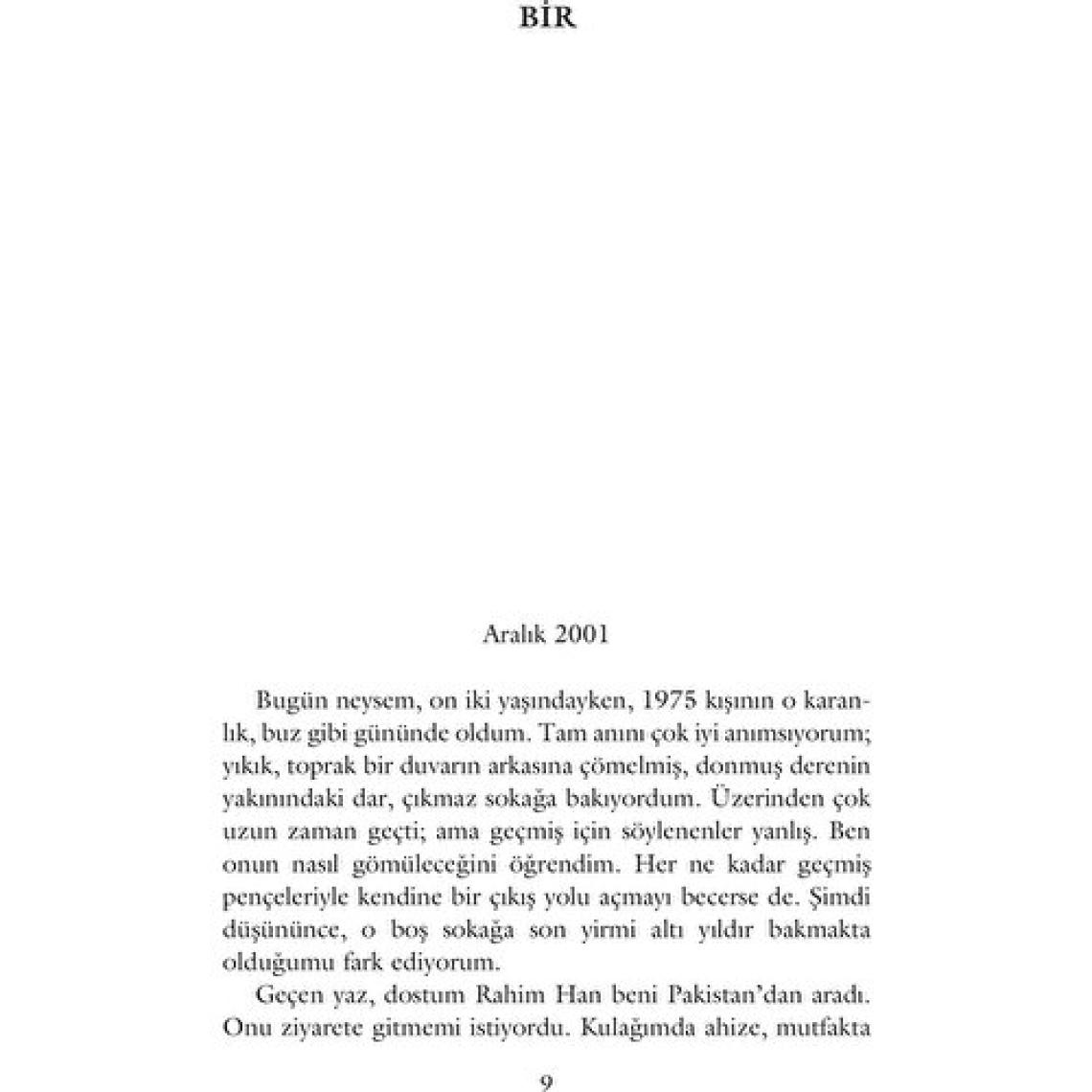 BİR

Aralık 2001

Bugün neysem, on iki yaşındayken, 1975 kışının o karanlık, buz gibi gününde oldum. Tam anını çok iyi anımsıyorum; yıkık, toprak bir duvarın arkasına çömelmiş, donmuş derenin yakınındaki dar, çıkmaz sokağa bakıyordum. Üzerinden çok uzun zaman geçti; ama geçmiş için söylenenler yanlış. Ben onun nasıl gömüleceğini öğrendim. Her ne kadar geçmiş pençeleriyle kendine bir çıkış yolu açmayı becerse de. Şimdi düşününce, o boş sokağa son yirmi altı yıldır bakmakta olduğumu fark ediyorum.

Geçen yaz, dostum Rahim Han beni Pakistan'dan aradı. Onu ziyarete gitmemi istiyordu. Kulağımda ahize, mutfakta

9